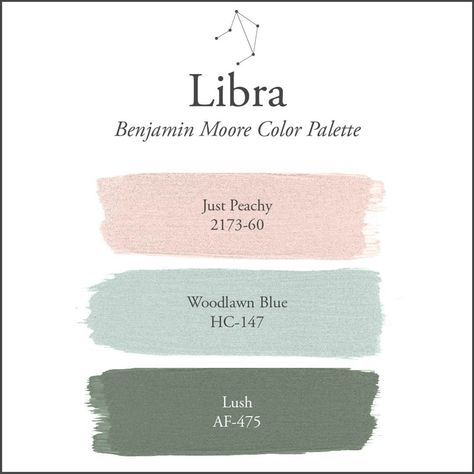 Libra
Benjamin Moore Color Palette

Just Peachy
2173-60

Woodlawn Blue
HC-147

Lush
AF-475